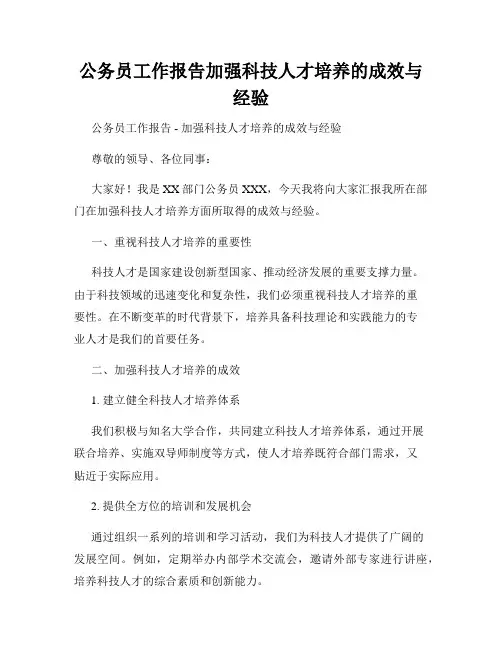 公务员工作报告加强科技人才培养的成效与经验

公务员工作报告 - 加强科技人才培养的成效与经验

尊敬的领导、各位同事：

大家好！我是XX部门公务员XXX，今天我将向大家汇报我所在部门在加强科技人才培养方面所取得的成效与经验。

一、重视科技人才培养的重要性

科技人才是国家建设创新型国家、推动经济发展的重要支撑力量。由于科技领域的迅速变化和复杂性，我们必须重视科技人才培养的重要性。在不断变革的时代背景下，培养具备科技理论和实践能力的专业人才是我们的首要任务。

二、加强科技人才培养的成效

1. 建立健全科技人才培养体系

我们积极与知名大学合作，共同建立科技人才培养体系，通过开展联合培养、实施双导师制度等方式，使人才培养既符合部门需求，又贴近于实际应用。

2. 提供全方位的培训和发展机会

通过组织一系列的培训和学习活动，我们为科技人才提供了广阔的发展空间。例如，定期举办内部学术交流会，邀请外部专家进行讲座，培养科技人才的综合素质和创新能力。